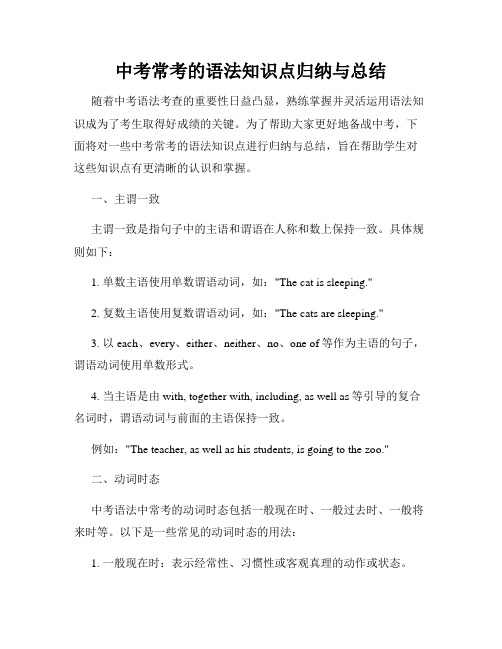 中考常考的语法知识点归纳与总结

随着中考语法考查的重要性日益凸显，熟练掌握并灵活运用语法知识成为了考生取得好成绩的关键。为了帮助大家更好地备战中考，下面将对一些中考常考的语法知识点进行归纳与总结，旨在帮助学生对这些知识点有更清晰的认识和掌握。

一、主谓一致

主谓一致是指句子中的主语和谓语在人称和数上保持一致。具体规则如下：

1. 单数主语使用单数谓语动词，如："The cat is sleeping."

2. 复数主语使用复数谓语动词，如："The cats are sleeping."

3. 以 each、every、either、neither、no、one of 等作为主语的句子，谓语动词使用单数形式。

4. 当主语是由 with, together with, including, as well as 等引导的复合名词时，谓语动词与前面的主语保持一致。

例如："The teacher, as well as his students, is going to the zoo."

二、动词时态

中考语法中常考的动词时态包括一般现在时、一般过去时、一般将来时等。以下是一些常见的动词时态的用法：

1. 一般现在时：表示经常性、习惯性或客观真理的动作或状态。